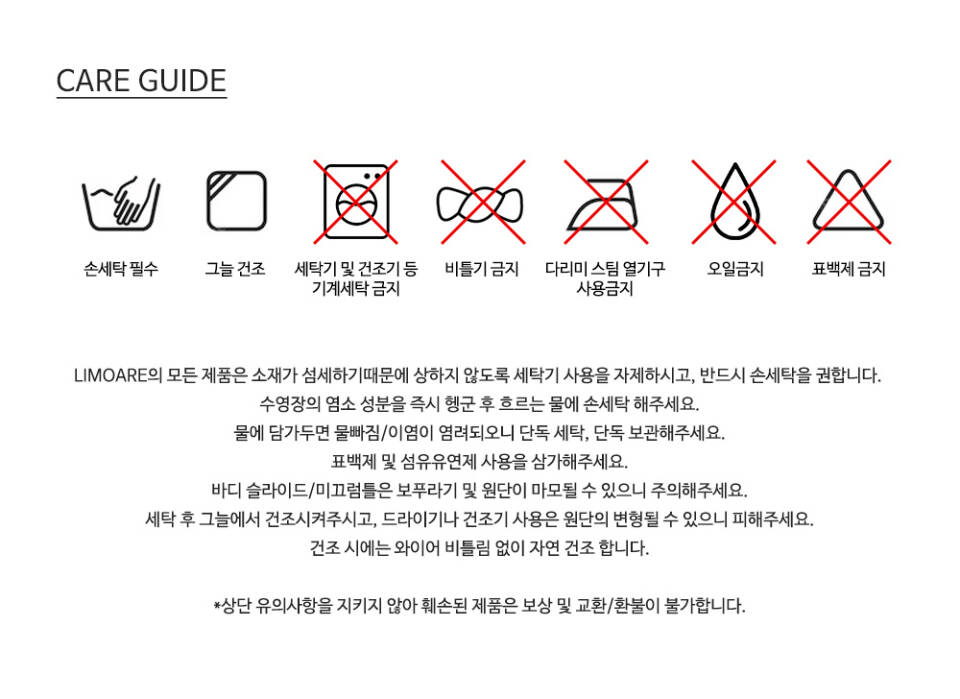 CARE GUIDE

손세탁 필수

그늘 건조

세탁기 및 건조기 등 기계세탁 금지

비틀기 금지

다리미 스팀 열기구 사용금지

오일금지

표백제 금지

LIMOARE의 모든 제품은 소재가 섬세하기때문에 상하지 않도록 세탁기 사용을 자제하시고, 반드시 손세탁을 권합니다.
수영장의 염소 성분을 즉시 헹군 후 흐르는 물에 손세탁 해주세요.
물에 담가두면 물빠짐/이염이 염려되오니 단독 세탁, 단독 보관해주세요.
표백제 및 섬유유연제 사용을 삼가해주세요.
바디 슬라이드/미끄럼틀은 보푸라기 및 원단이 마모될 수 있으니 주의해주세요.
세탁 후 그늘에서 건조시켜주시고, 드라이기나 건조기 사용은 원단의 변형될 수 있으니 피해주세요.
건조 시에는 와이어 비틀림 없이 자연 건조 합니다.

*상단 유의사항을 지키지 않아 훼손된 제품은 보상 및 교환/환불이 불가합니다.